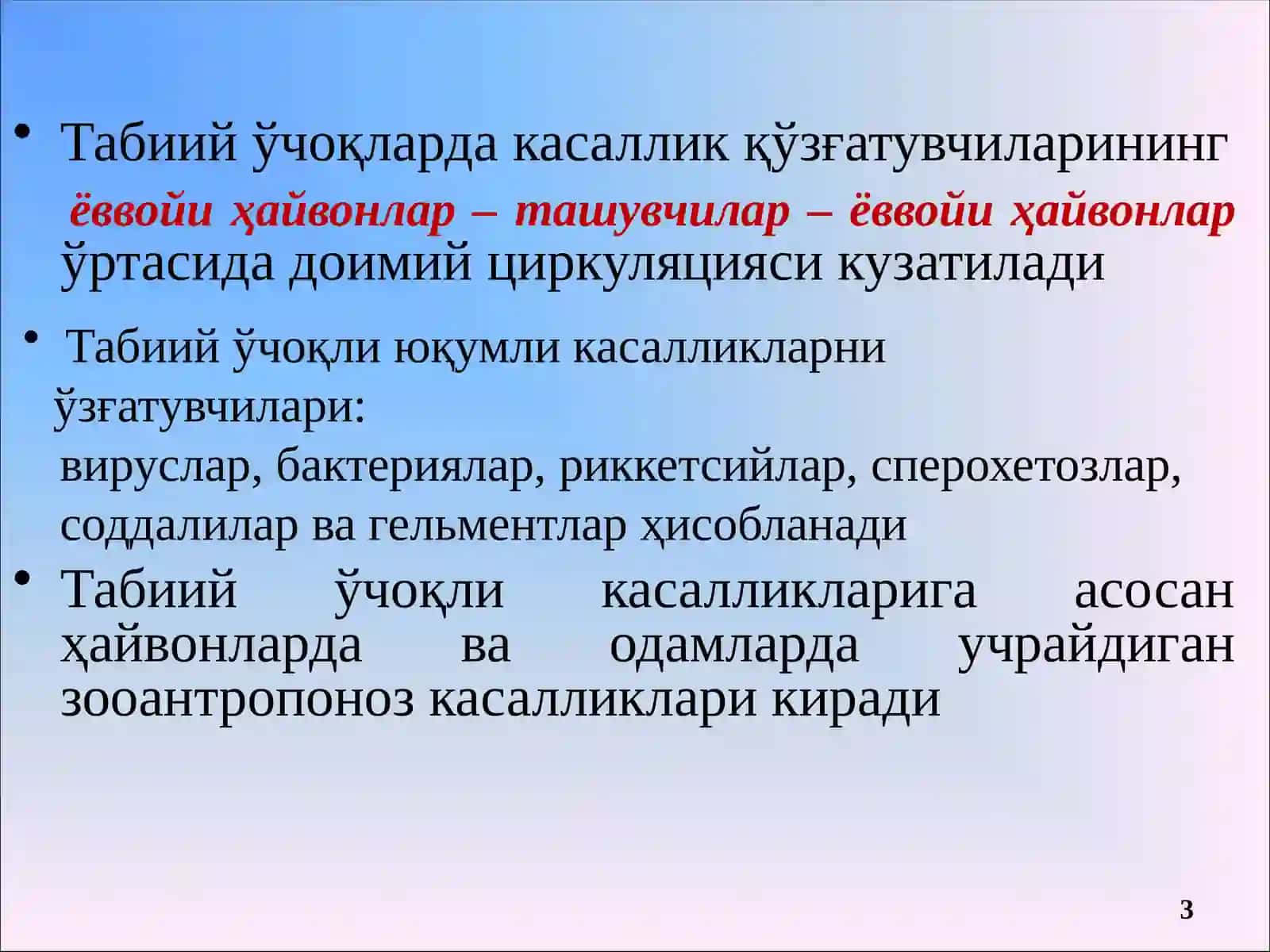 • Табиий ўчоқларда касаллик қўзғатувчиларининг ёввойи ҳайвонлар – ташувчилар – ёввойи ҳайвонлар ўртасида доимий циркуляцияси кузатилади

• Табиий ўчоқли юқумли касалликларни ўзғатувчилари: вируслар, бактериялар, риккетсийлар, сперохетозлар, соддалилар ва гельментлар ҳисобланади

• Табиий ўчоқли касалликларига асосан ҳайвонларда ва одамларда учрайдиган зооантропоноз касалликлари киради

3